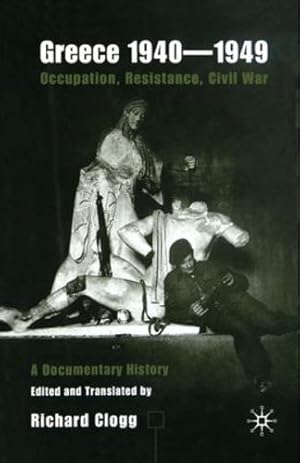 Greece 1940—1949
Occupation, Resistance, Civil War

A Documentary History
Edited and Translated by
Richard Clogg